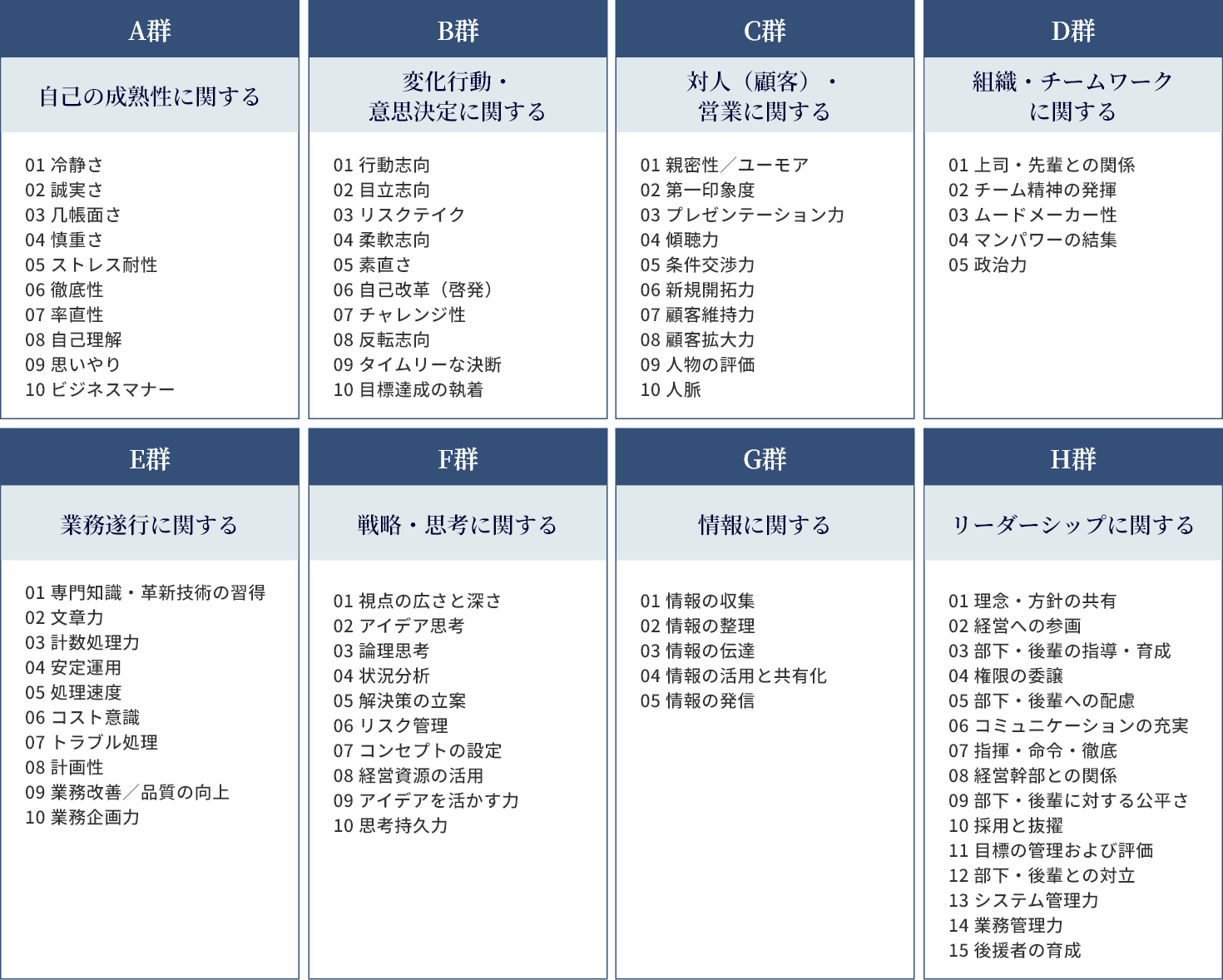 A群

自己の成熟性に関する

01 冷静さ
02 誠実さ
03 几帳面さ
04 慎重さ
05 ストレス耐性
06 徹底性
07 率直性
08 自己理解
09 思いやり
10 ビジネスマナー

B群

変化行動・意思決定に関する

01 行動志向
02 目立志向
03 リスクテイク
04 柔軟志向
05 素直さ
06 自己改革（啓発）
07 チャレンジ性
08 反転志向
09 タイムリーな決断
10 目標達成の執着

C群

対人（顧客）・営業に関する

01 親密性／ユーモア
02 第一印象度
03 プレゼンテーション力
04 傾聴力
05 条件交渉力
06 新規開拓力
07 顧客維持力
08 顧客拡大力
09 人物の評価
10 人脈

D群

組織・チームワークに関する

01 上司・先輩との関係
02 チーム精神の発揮
03 ムードメーカー性
04 マンパワーの結集
05 政治力

E群

業務遂行に関する

01 専門知識・革新技術の習得
02 文章力
03 計数処理力
04 安定運用
05 処理速度
06 コスト意識
07 トラブル処理
08 計画性
09 業務改善／品質の向上
10 業務企画力

F群

戦略・思考に関する

01 視点の広さと深さ
02 アイデア思考
03 論理思考
04 状況分析
05 解決策の立案
06 リスク管理
07 コンセプトの設定
08 経営資源の活用
09 アイデアを活かす力
10 思考持久力

G群

情報に関する

01 情報の収集
02 情報の整理
03 情報の伝達
04 情報の活用と共有化
05 情報の発信

H群

リーダーシップに関する

01 理念・方針の共有
02 経営への参画
03 部下・後輩の指導・育成
04 権限の委譲
05 部下・後輩への配慮
06 コミュニケーションの充実
07 指揮・命令・徹底
08 経営幹部との関係
09 部下・後輩に対する公平さ
10 採用と抜擢
11 目標の管理および評価
12 部下・後輩との対立
13 システム管理力
14 業務管理力
15 後援者の育成